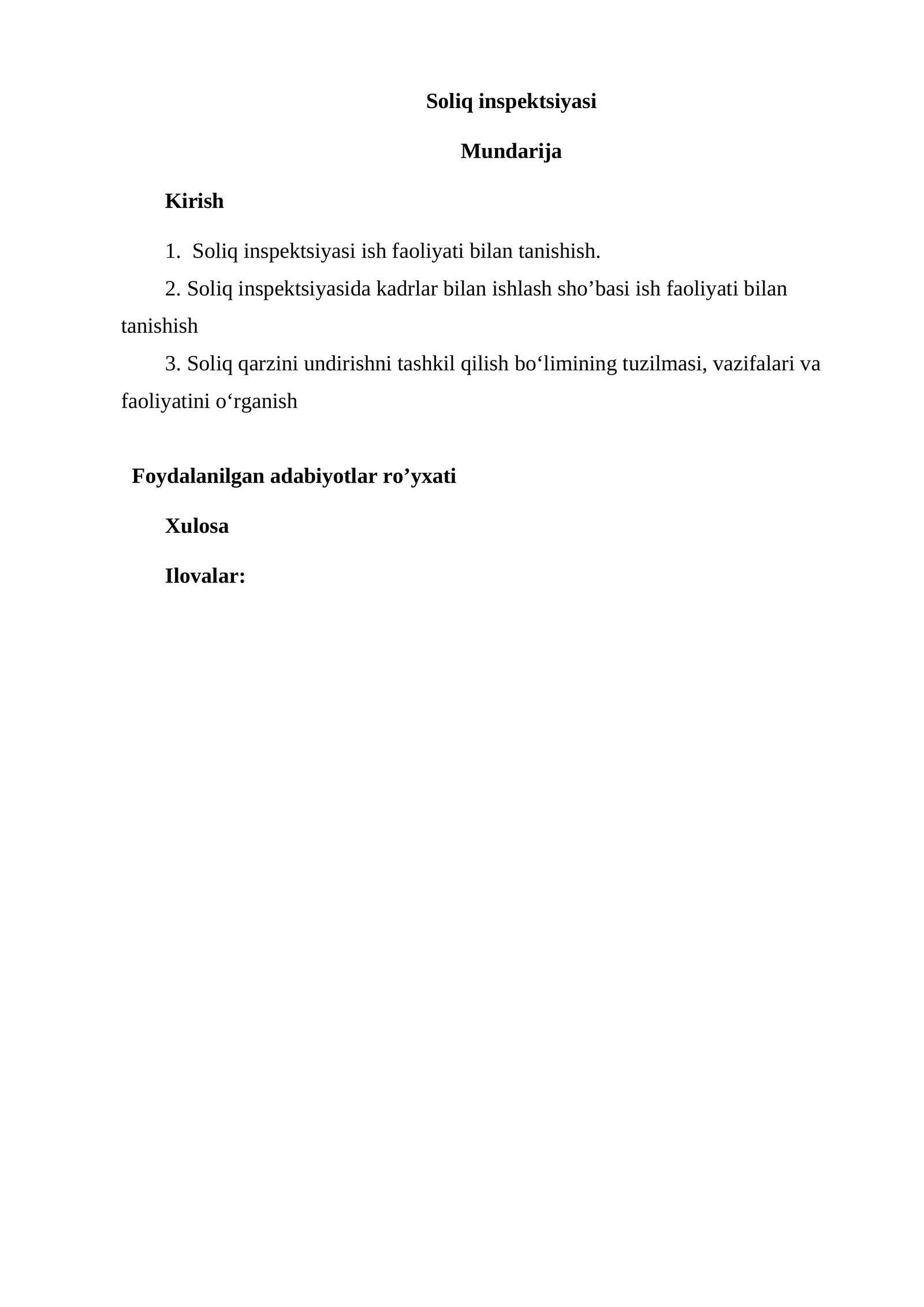 Soliq inspektsiyasi

Mundarija

Kirish

1. Soliq inspektsiyasi ish faoliyati bilan tanishish.

2. Soliq inspektsiyasida kadrlar bilan ishlash sho'basi ish faoliyati bilan tanishish

3. Soliq qarzini undirishni tashkil qilish bo'limining tuzilmasi, vazifalari va faoliyatini o'rganish

Foydalanilgan adabiyotlar ro'yxati

Xulosa

Ilovalar: